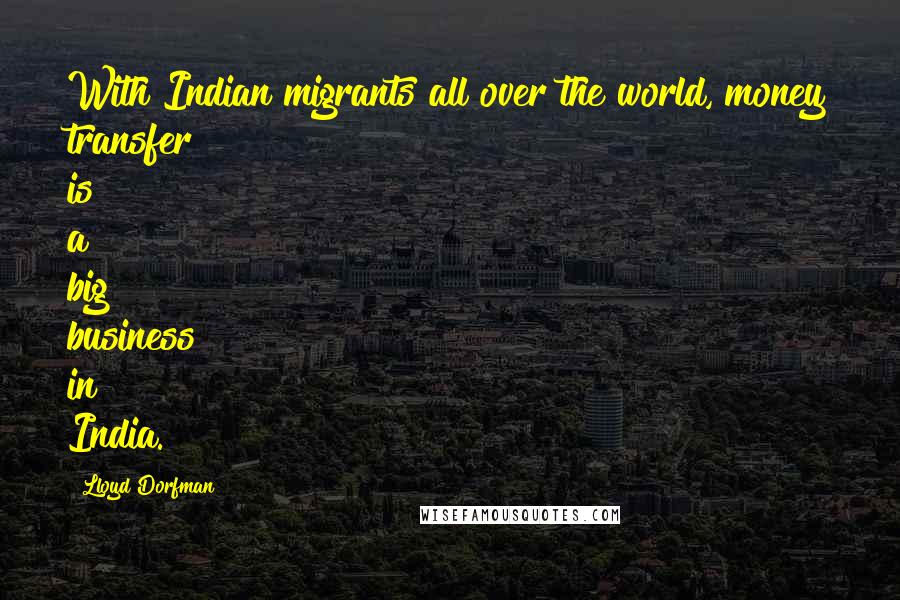 With Indian migrants all over the world, money transfer is a big business in India.

Lloyd Dorfman

WISEFAMOUSQUOTES.COM